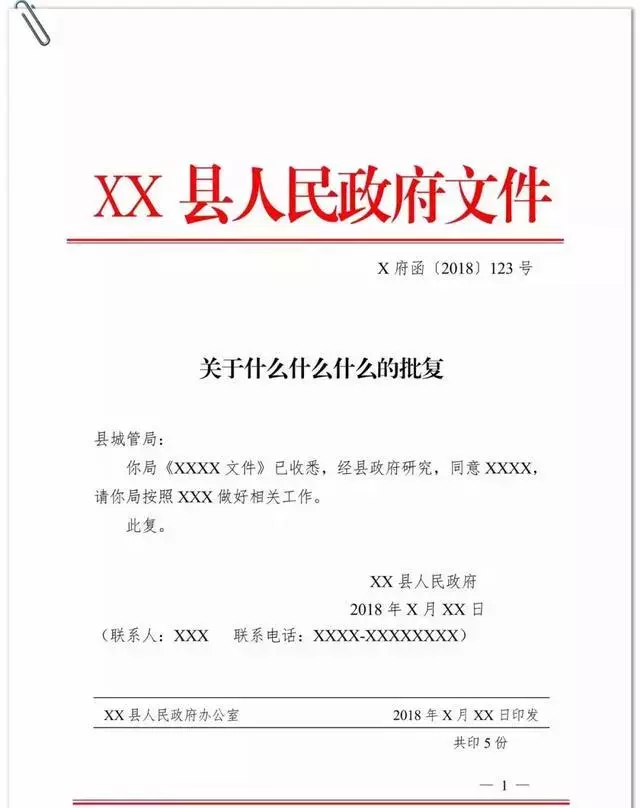 XX 县人民政府文件

X 府函〔2018〕123 号

关于什么什么什么的批复

县城管局：

你局《XXXX 文件》已收悉，经县政府研究，同意 XXXX，请你局按照 XXX 做好相关工作。

此复。

XX 县人民政府

2018 年 X 月 XX 日

（联系人：XXX　　联系电话：XXXX-XXXXXXXX）

XX 县人民政府办公室　　2018 年 X 月 XX 日印发

共印 5 份

— 1 —